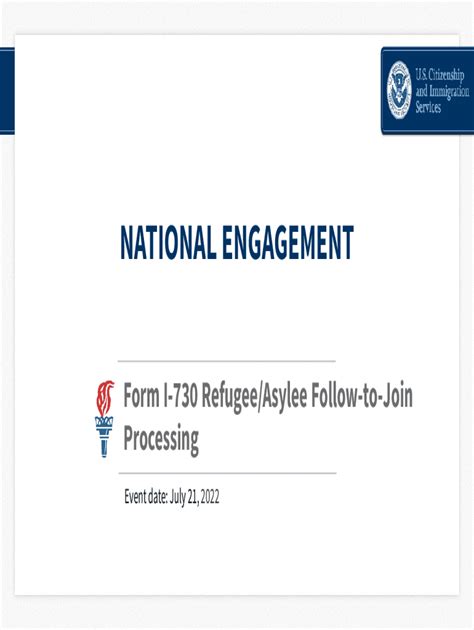 U.S. Citizenship
and Immigration
Services

NATIONAL ENGAGEMENT

Form I-730 Refugee/Asylee Follow-to-Join Processing

Event date: July 21, 2022